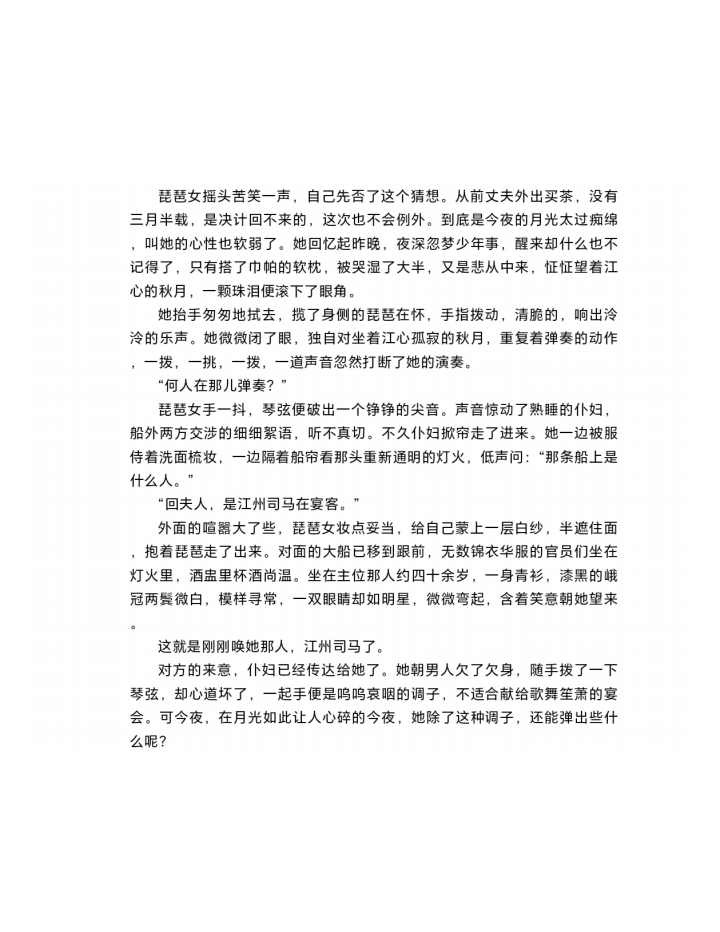 琵琶女摇头苦笑一声，自己先否了这个猜想。从前丈夫外出买茶，没有三月半载，是决计回不来的，这次也不会例外。到底是今夜的月光太过痴绵，叫她的心性也软弱了。她回忆起昨晚，夜深忽梦少年事，醒来却什么也不记得了，只有搭了巾帕的软枕，被哭湿了大半，又是悲从中来，怔怔望着江心的秋月，一颗珠泪便滚下了眼角。

她抬手匆匆地拭去，揽了身侧的琵琶在怀，手指拨动，清脆的，响出泠泠的乐声。她微微闭了眼，独自对坐着江心孤寂的秋月，重复着弹奏的动作，一拨，一挑，一拨，一道声音忽然打断了她的演奏。

“何人在那儿弹奏？”

琵琶女手一抖，琴弦便破出一个铮铮的尖音。声音惊动了熟睡的仆妇，船外两方交涉的细细絮语，听不真切。不久仆妇掀帘走了进来。她一边被服侍着洗面梳妆，一边隔着船帘看那头重新通明的灯火，低声问：“那条船上是什么人。”

“回夫人，是江州司马在宴客。”

外面的喧嚣大了些，琵琶女妆点妥当，给自己蒙上一层白纱，半遮住面，抱着琵琶走了出来。对面的大船已移到跟前，无数锦衣华服的官员们坐在灯火里，酒盅里杯酒尚温。坐在主位那人约四十余岁，一身青衫，漆黑的峨冠两鬓微白，模样寻常，一双眼睛却如明星，微微弯起，含着笑意朝她望来。

这就是刚刚唤她那人，江州司马了。

对方的来意，仆妇已经传达给她了。她朝男人欠了欠身，随手拨了一下琴弦，却心道坏了，一起手便是呜呜哀咽的调子，不适合献给歌舞笙萧的宴会。可今夜，在月光如此让人心碎的今夜，她除了这种调子，还能弹出些什么呢？